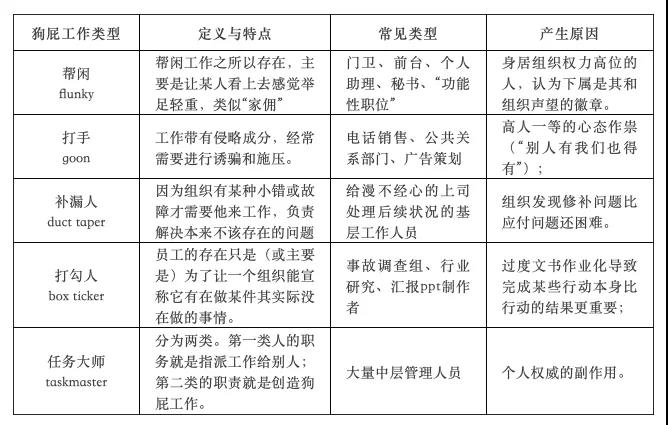 | 狗屁工作类型 | 定义与特点 | 常见类型 | 产生原因 |
|---|---|---|---|
| 帮闲 flunky | 帮闲工作之所以存在，主要是让某人看上去感觉举足轻重，类似“家佣” | 门卫、前台、个人助理、秘书、“功能性职位” | 身居组织权力高位的人，认为下属是其和组织声望的徽章。 |
| 打手 goon | 工作带有侵略成分，经常需要进行诱骗和施压。 | 电话销售、公共关系部门、广告策划 | 高人一等的心态作祟（“别人有我们也得有”）； |
| 补漏人 duct taper | 因为组织有某种小错或故障才需要他来工作，负责解决本来不该存在的问题 | 给漫不经心的上司处理后续状况的基层工作人员 | 组织发现修补问题比应付问题还困难。 |
| 打勾人 box ticker | 员工的存在只是（或主要是）为了让一个组织能宣称它有在做某件其实际没在做的事情。 | 事故调查组、行业研究、汇报ppt制作者 | 过度文书作业化导致完成某些行动本身比行动的结果更重要； |
| 任务大师 taskmaster | 分为两类。第一类人的职务就是指派工作给别人；第二类的职责就是创造狗屁工作。 | 大量中层管理人员 | 个人权威的副作用。 |